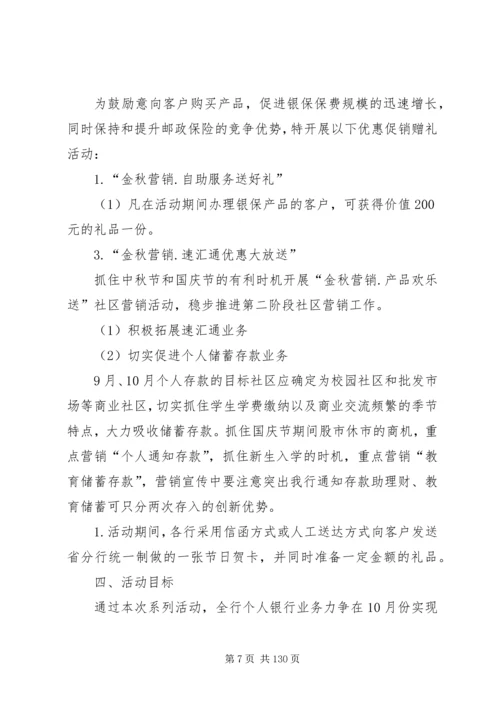 为鼓励意向客户购买产品，促进银保保费规模的迅速增长，同时保持和提升邮政保险的竞争优势，特开展以下优惠促销赠礼活动：

1.“金秋营销.自助服务送好礼”

（1）凡在活动期间办理银保产品的客户，可获得价值200元的礼品一份。

3.“金秋营销.速汇通优惠大放送”

抓住中秋节和国庆节的有利时机开展“金秋营销.产品欢乐送”社区营销活动，稳步推进第二阶段社区营销工作。

（1）积极拓展速汇通业务

（2）切实促进个人储蓄存款业务

9月、10月个人存款的目标社区应确定为校园社区和批发市场等商业社区，切实抓住学生学费缴纳以及商业交流频繁的季节特点，大力吸收储蓄存款。抓住国庆节期间股市休市的商机，重点营销“个人通知存款”，抓住新生入学的时机，重点营销“教育储蓄存款”，营销宣传中要注意突出我行通知存款助理财、教育储蓄可只分两次存入的创新优势。

1.活动期间，各行采用信函方式或人工送达方式向客户发送省分行统一制做的一张节日贺卡，并同时准备一定金额的礼品。

四、活动目标

通过本次系列活动，全行个人银行业务力争在10月份实现

第7页 共130页